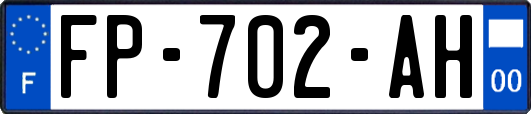 F

FP-702-AH

00